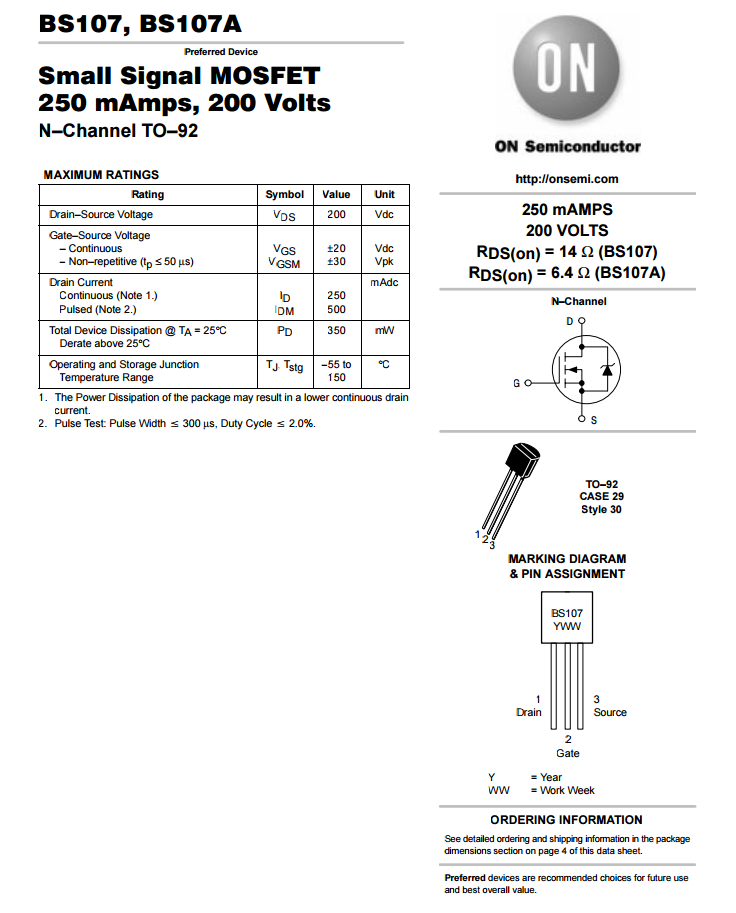 BS107, BS107A

Preferred Device

Small Signal MOSFET
250 mAmps, 200 Volts
N–Channel TO–92

MAXIMUM RATINGS

| Rating | Symbol | Value | Unit |
|---|---|---|---|
| Drain–Source Voltage | $V_{DS}$ | 200 | Vdc |
| Gate–Source Voltage – Continuous – Non–repetitive ($t_p \leq 50\ \mu s$) | $V_{GS}$ $V_{GSM}$ | ±20 ±30 | Vdc Vpk |
| Drain Current Continuous (Note 1.) Pulsed (Note 2.) | $I_D$ $I_{DM}$ | 250 500 | mAdc |
| Total Device Dissipation @ $T_A$ = 25°C Derate above 25°C | $P_D$ | 350 | mW |
| Operating and Storage Junction Temperature Range | $T_J$, $T_{stg}$ | –55 to 150 | °C |

1. The Power Dissipation of the package may result in a lower continuous drain current.
2. Pulse Test: Pulse Width ≤ 300 μs, Duty Cycle ≤ 2.0%.

ON

ON Semiconductor

http://onsemi.com

250 mAMPS
200 VOLTS
$R_{DS(on)}$ = 14 Ω (BS107)
$R_{DS(on)}$ = 6.4 Ω (BS107A)

N–Channel

D
G
S

1
2
3

TO–92
CASE 29
Style 30

MARKING DIAGRAM & PIN ASSIGNMENT

BS107
YWW

1
Drain
3
Source
2
Gate

Y = Year
WW = Work Week

ORDERING INFORMATION

See detailed ordering and shipping information in the package dimensions section on page 4 of this data sheet.

Preferred devices are recommended choices for future use and best overall value.